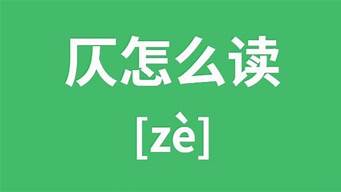 仄怎么读

[zè]